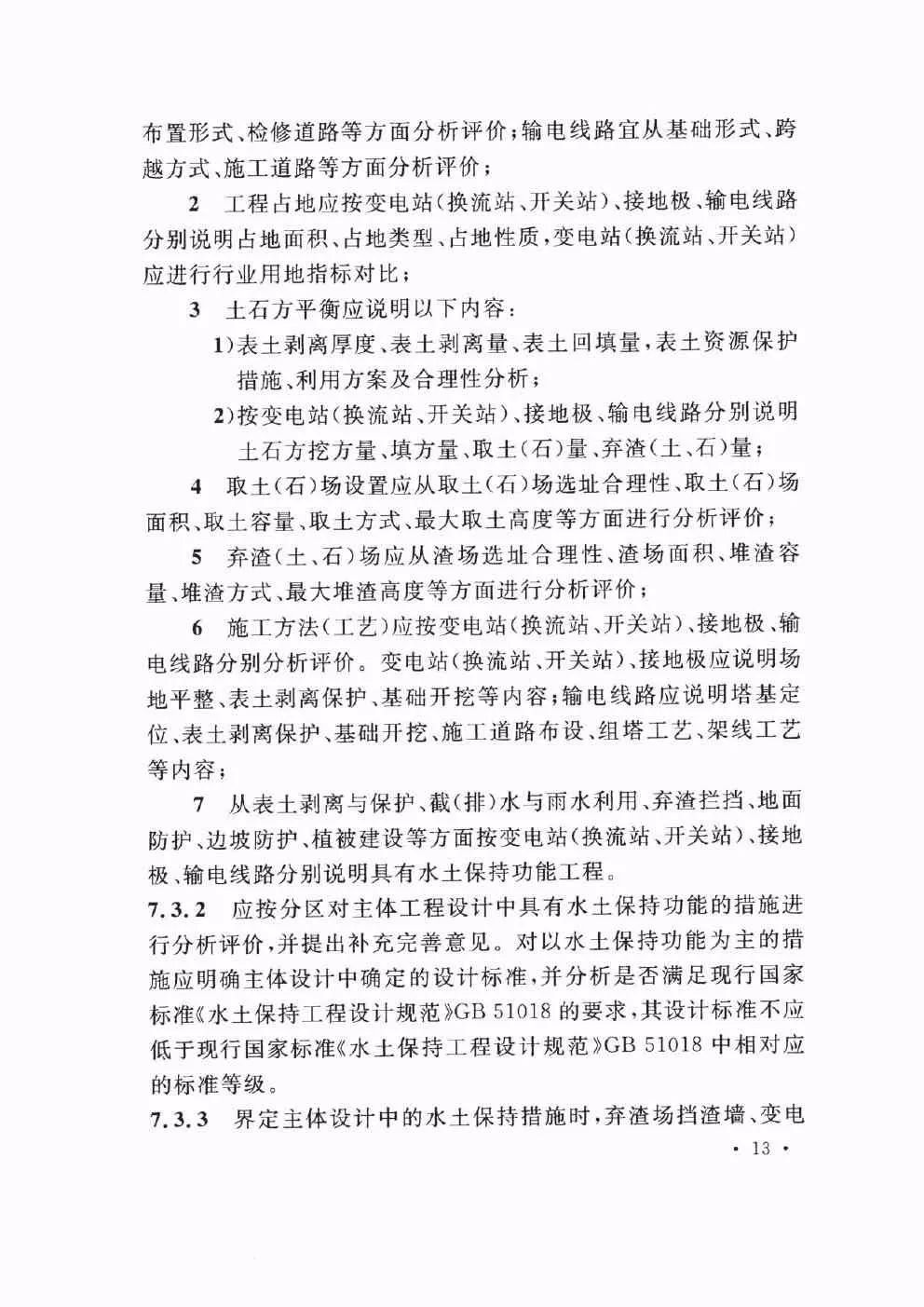 布置形式、检修道路等方面分析评价；输电线路宜从基础形式、跨越方式、施工道路等方面分析评价；

2 工程占地应按变电站（换流站、开关站）、接地极、输电线路分别说明占地面积、占地类型、占地性质，变电站（换流站、开关站）应进行行业用地指标对比；

3 土石方平衡应说明以下内容：

1）表土剥离厚度、表土剥离量、表土回填量，表土资源保护措施、利用方案及合理性分析；

2）按变电站（换流站、开关站）、接地极、输电线路分别说明土石方挖方量、填方量、取土（石）量、弃渣（土、石）量；

4 取土（石）场设置应从取土（石）场选址合理性、取土（石）场面积、取土容量、取土方式、最大取土高度等方面进行分析评价；

5 弃渣（土、石）场应从渣场选址合理性、渣场面积、堆渣容量、堆渣方式、最大堆渣高度等方面进行分析评价；

6 施工方法（工艺）应按变电站（换流站、开关站）、接地极、输电线路分别分析评价。变电站（换流站、开关站）、接地极应说明场地平整、表土剥离保护、基础开挖等内容；输电线路应说明塔基定位、表土剥离保护、基础开挖、施工道路布设、组塔工艺、架线工艺等内容；

7 从表土剥离与保护、截（排）水与雨水利用、弃渣拦挡、地面防护、边坡防护、植被建设等方面按变电站（换流站、开关站）、接地极、输电线路分别说明具有水土保持功能工程。

7.3.2 应按分区对主体工程设计中具有水土保持功能的措施进行分析评价，并提出补充完善意见。对以水土保持功能为主的措施应明确主体设计中确定的设计标准，并分析是否满足现行国家标准《水土保持工程设计规范》GB 51018 的要求，其设计标准不应低于现行国家标准《水土保持工程设计规范》GB 51018 中相对应的标准等级。

7.3.3 界定主体设计中的水土保持措施时，弃渣场挡渣墙、变电

· 13 ·